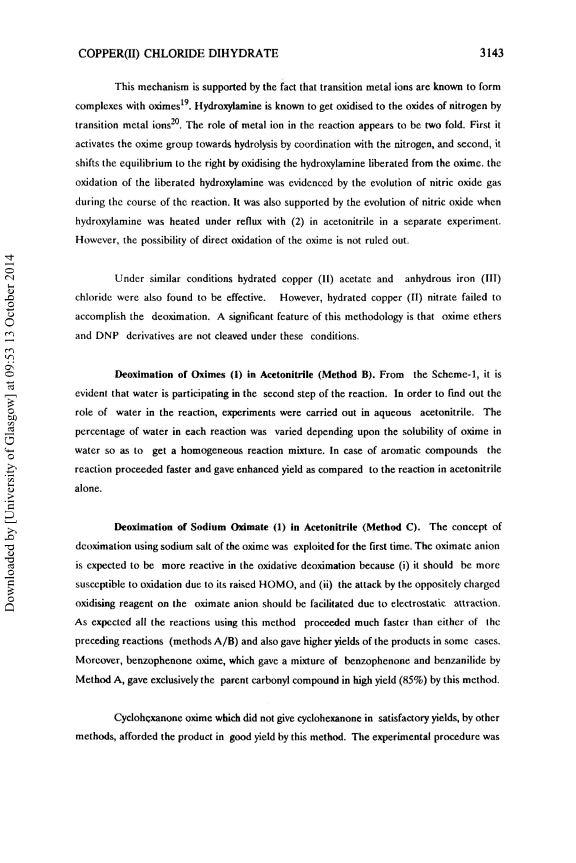 COPPER(II) CHLORIDE DIHYDRATE 3143

This mechanism is supported by the fact that transition metal ions are known to form complexes with oximes$^{19}$. Hydroxylamine is known to get oxidised to the oxides of nitrogen by transition metal ions$^{20}$. The role of metal ion in the reaction appears to be two fold. First it activates the oxime group towards hydrolysis by coordination with the nitrogen, and second, it shifts the equilibrium to the right by oxidising the hydroxylamine liberated from the oxime. the oxidation of the liberated hydroxylamine was evidenced by the evolution of nitric oxide gas during the course of the reaction. It was also supported by the evolution of nitric oxide when hydroxylamine was heated under reflux with (2) in acetonitrile in a separate experiment. However, the possibility of direct oxidation of the oxime is not ruled out.

Under similar conditions hydrated copper (II) acetate and anhydrous iron (III) chloride were also found to be effective. However, hydrated copper (II) nitrate failed to accomplish the deoximation. A significant feature of this methodology is that oxime ethers and DNP derivatives are not cleaved under these conditions.

Deoximation of Oximes (1) in Acetonitrile (Method B). From the Scheme-1, it is evident that water is participating in the second step of the reaction. In order to find out the role of water in the reaction, experiments were carried out in aqueous acetonitrile. The percentage of water in each reaction was varied depending upon the solubility of oxime in water so as to get a homogeneous reaction mixture. In case of aromatic compounds the reaction proceeded faster and gave enhanced yield as compared to the reaction in acetonitrile alone.

Deoximation of Sodium Oximate (1) in Acetonitrile (Method C). The concept of deoximation using sodium salt of the oxime was exploited for the first time. The oximate anion is expected to be more reactive in the oxidative deoximation because (i) it should be more susceptible to oxidation due to its raised HOMO, and (ii) the attack by the oppositely charged oxidising reagent on the oximate anion should be facilitated due to electrostatic attraction. As expected all the reactions using this method proceeded much faster than either of the preceding reactions (methods A/B) and also gave higher yields of the products in some cases. Moreover, benzophenone oxime, which gave a mixture of benzophenone and benzanilide by Method A, gave exclusively the parent carbonyl compound in high yield (85%) by this method.

Cyclohexanone oxime which did not give cyclohexanone in satisfactory yields, by other methods, afforded the product in good yield by this method. The experimental procedure was

Downloaded by [University of Glasgow] at 09:53 13 October 2014